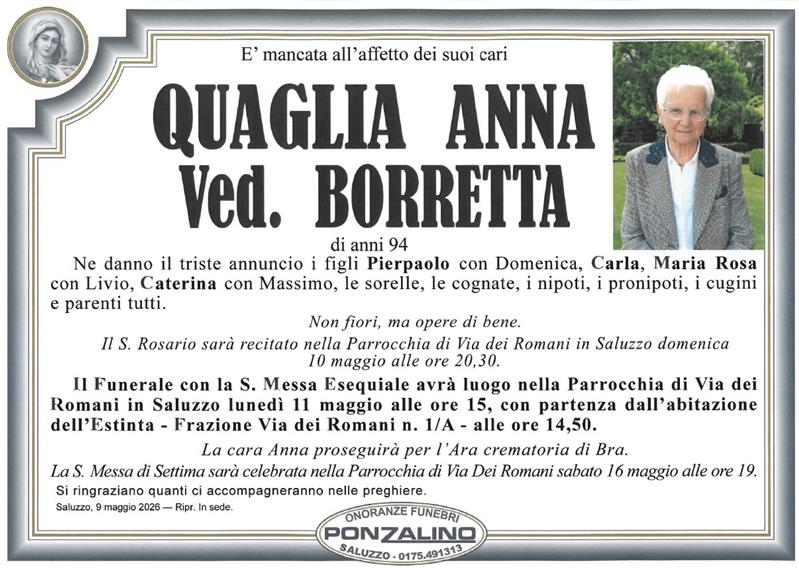 E' mancata all'affetto dei suoi cari

QUAGLIA ANNA
Ved. BORRETTA

di anni 94

Ne danno il triste annuncio i figli Pierpaolo con Domenica, Carla, Maria Rosa con Livio, Caterina con Massimo, le sorelle, le cognate, i nipoti, i pronipoti, i cugini e parenti tutti.

Non fiori, ma opere di bene.

Il S. Rosario sarà recitato nella Parrocchia di Via dei Romani in Saluzzo domenica 10 maggio alle ore 20,30.

Il Funerale con la S. Messa Esequiale avrà luogo nella Parrocchia di Via dei Romani in Saluzzo lunedì 11 maggio alle ore 15, con partenza dall'abitazione dell'Estinta - Frazione Via dei Romani n. 1/A - alle ore 14,50.

La cara Anna proseguirà per l'Ara crematoria di Bra.

La S. Messa di Settima sarà celebrata nella Parrocchia di Via Dei Romani sabato 16 maggio alle ore 19.

Si ringraziano quanti ci accompagneranno nelle preghiere.

Saluzzo, 9 maggio 2026 — Ripr. In sede.

ONORANZE FUNEBRI
PONZALINO
SALUZZO - 0175.491313